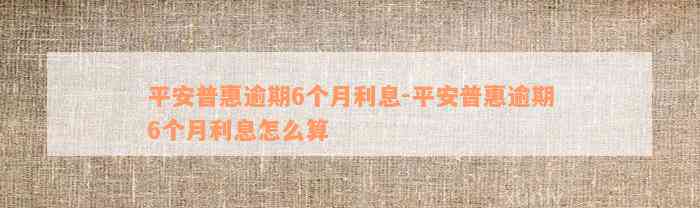 平安普惠逾期6个月利息-平安普惠逾期6个月利息怎么算